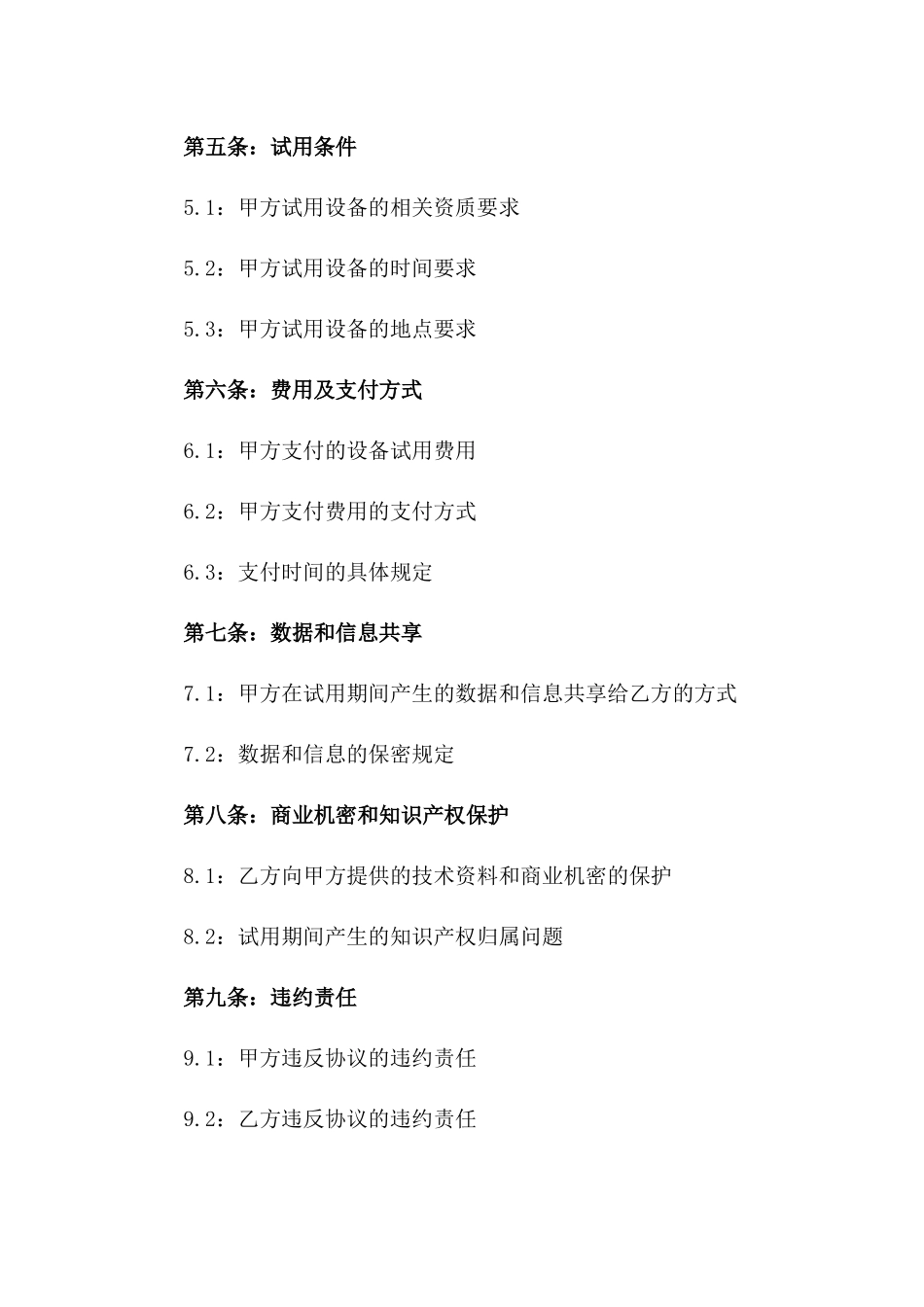 第五条：试用条件

5.1：甲方试用设备的相关资质要求

5.2：甲方试用设备的时间要求

5.3：甲方试用设备的地点要求

第六条：费用及支付方式

6.1：甲方支付的设备试用费用

6.2：甲方支付费用的支付方式

6.3：支付时间的具体规定

第七条：数据和信息共享

7.1：甲方在试用期间产生的数据和信息共享给乙方的方式

7.2：数据和信息的保密规定

第八条：商业机密和知识产权保护

8.1：乙方向甲方提供的技术资料和商业机密的保护

8.2：试用期间产生的知识产权归属问题

第九条：违约责任

9.1：甲方违反协议的违约责任

9.2：乙方违反协议的违约责任